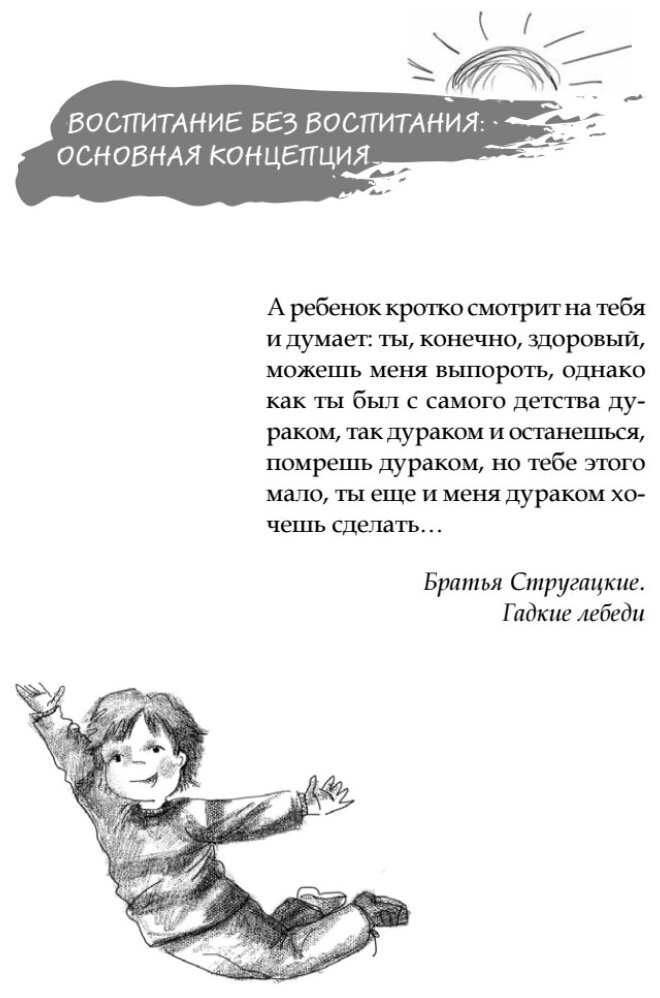 ВОСПИТАНИЕ БЕЗ ВОСПИТАНИЯ:
ОСНОВНАЯ КОНЦЕПЦИЯ

А ребенок кротко смотрит на тебя и думает: ты, конечно, здоровый, можешь меня выпороть, однако как ты был с самого детства дураком, так дураком и останешься, помрешь дураком, но тебе этого мало, ты еще и меня дураком хочешь сделать…

Братья Стругацкие.
Гадкие лебеди